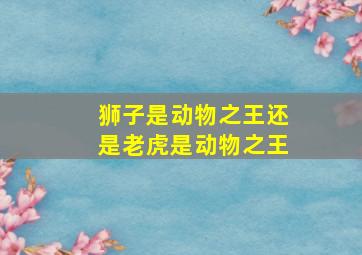 狮子是动物之王还是老虎是动物之王